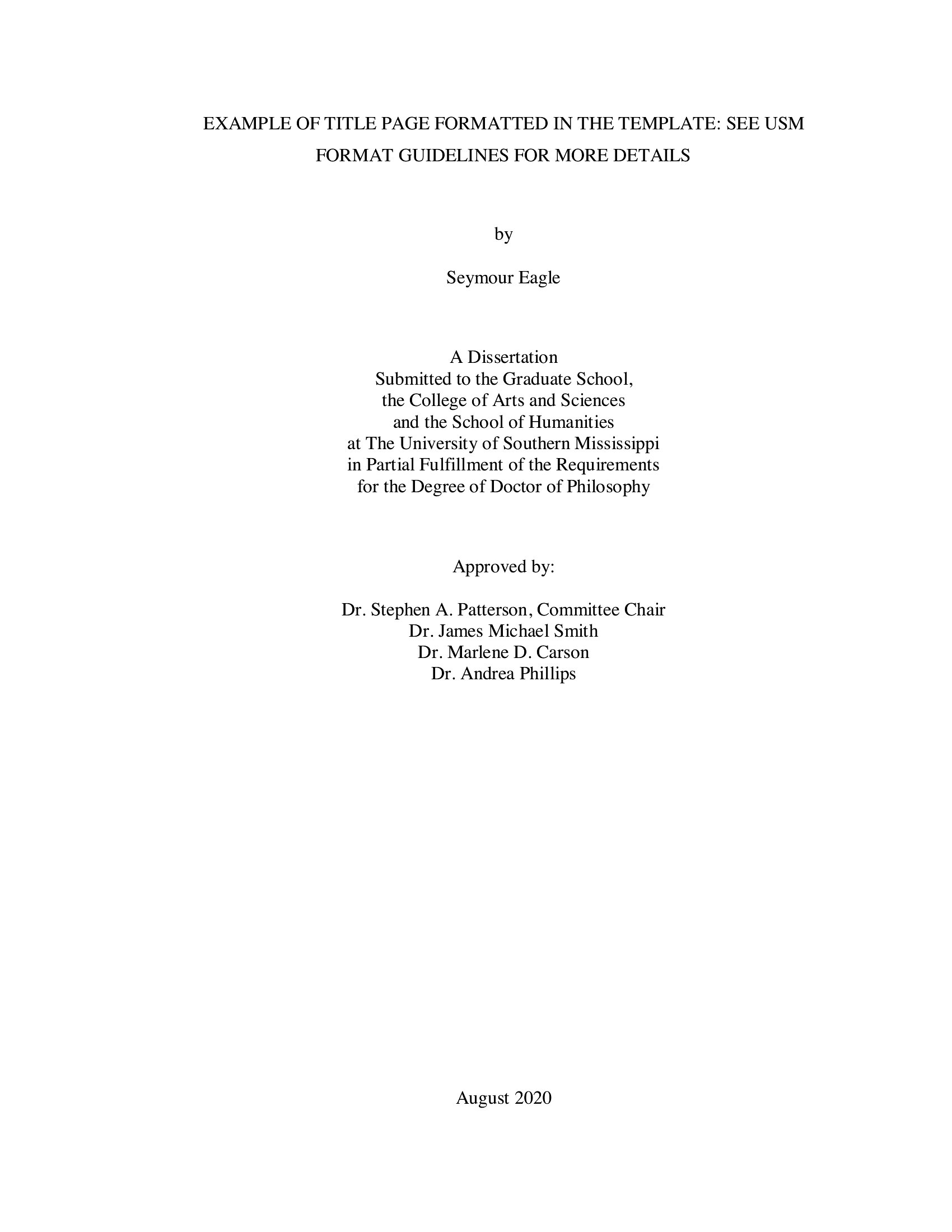 EXAMPLE OF TITLE PAGE FORMATTED IN THE TEMPLATE: SEE USM FORMAT GUIDELINES FOR MORE DETAILS

by

Seymour Eagle

A Dissertation
Submitted to the Graduate School,
the College of Arts and Sciences
and the School of Humanities
at The University of Southern Mississippi
in Partial Fulfillment of the Requirements
for the Degree of Doctor of Philosophy

Approved by:

Dr. Stephen A. Patterson, Committee Chair
Dr. James Michael Smith
Dr. Marlene D. Carson
Dr. Andrea Phillips

August 2020